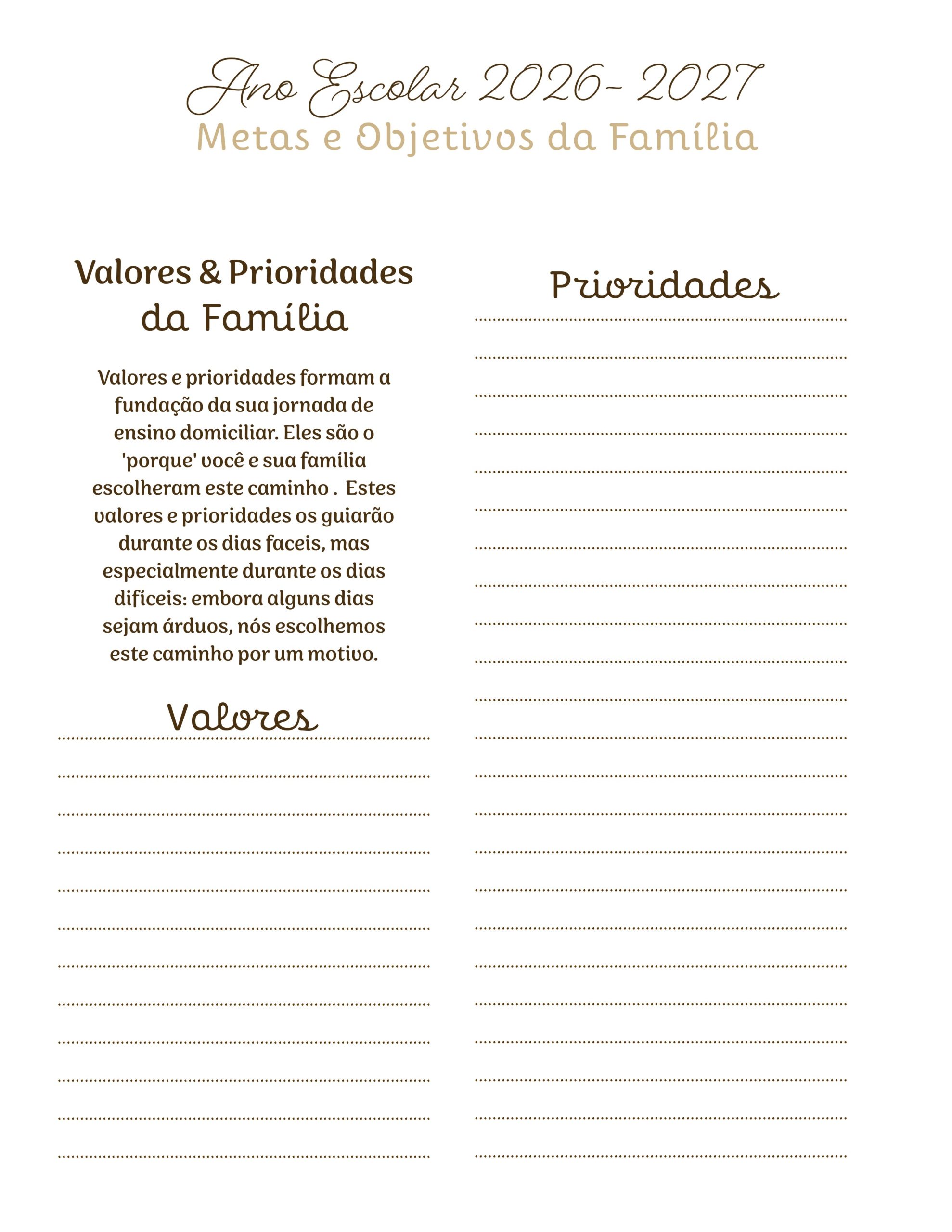 Ano Escolar 2026- 2027
Metas e Objetivos da Família

Valores & Prioridades da Família

Valores e prioridades formam a fundação da sua jornada de ensino domiciliar. Eles são o 'porque' você e sua família escolheram este caminho . Estes valores e prioridades os guiarão durante os dias faceis, mas especialmente durante os dias difíceis: embora alguns dias sejam árduos, nós escolhemos este caminho por um motivo.

Valores

Prioridades